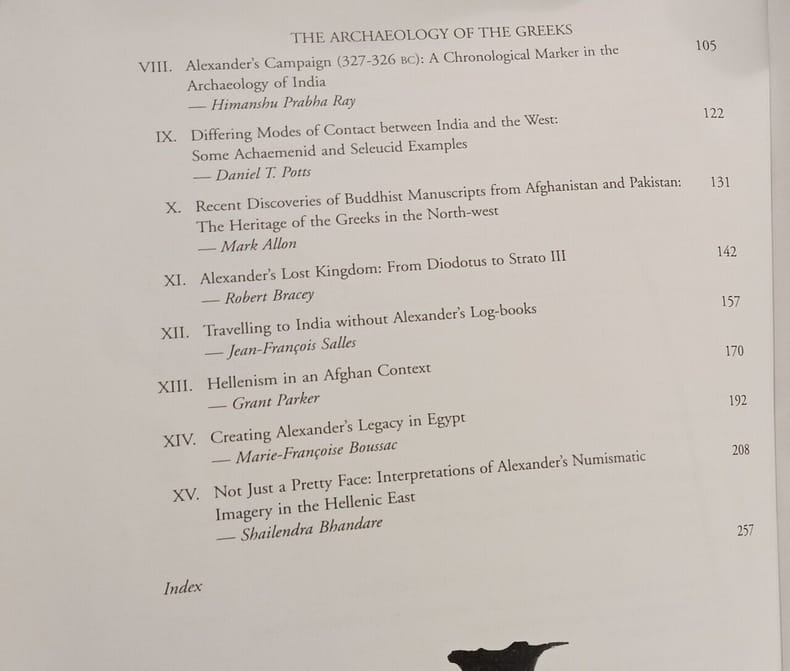 THE ARCHAEOLOGY OF THE GREEKS

VIII. Alexander's Campaign (327-326 BC): A Chronological Marker in the Archaeology of India 105
— Himanshu Prabha Ray

IX. Differing Modes of Contact between India and the West: Some Achaemenid and Seleucid Examples 122
— Daniel T. Potts

X. Recent Discoveries of Buddhist Manuscripts from Afghanistan and Pakistan: The Heritage of the Greeks in the North-west 131
— Mark Allon

XI. Alexander's Lost Kingdom: From Diodotus to Strato III 142
— Robert Bracey

XII. Travelling to India without Alexander's Log-books 157
— Jean-François Salles

XIII. Hellenism in an Afghan Context 170
— Grant Parker

XIV. Creating Alexander's Legacy in Egypt 192
— Marie-Françoise Boussac

XV. Not Just a Pretty Face: Interpretations of Alexander's Numismatic Imagery in the Hellenic East 208
— Shailendra Bhandare

Index 257